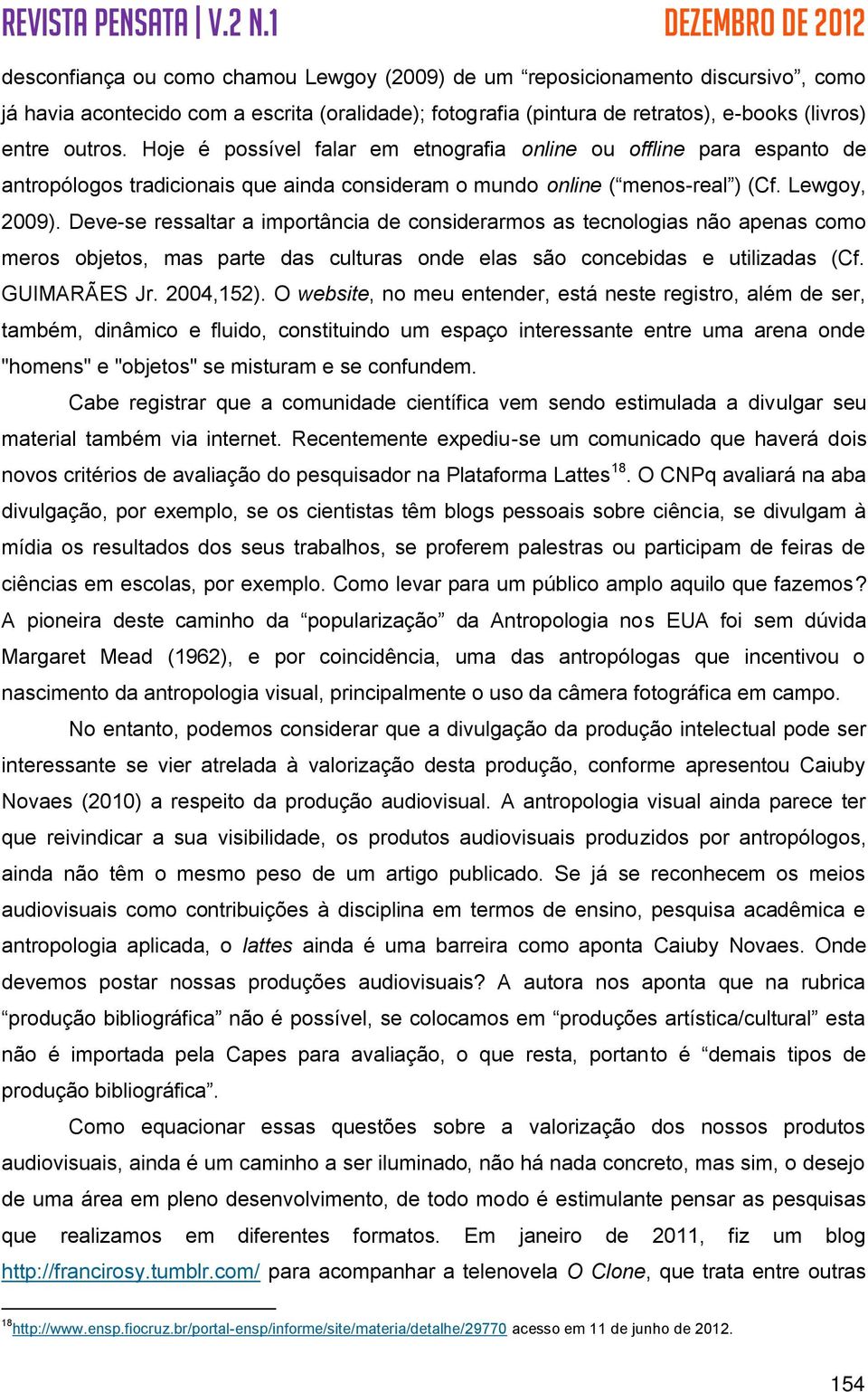 REVISTA PENSATA | V.2 N.1 DEZEMBRO DE 2012

desconfiança ou como chamou Lewgoy (2009) de um “reposicionamento discursivo”, como já havia acontecido com a escrita (oralidade); fotografia (pintura de retratos), e-books (livros) entre outros. Hoje é possível falar em etnografia online ou offline para espanto de antropólogos tradicionais que ainda consideram o mundo online (“menos-real”) (Cf. Lewgoy, 2009). Deve-se ressaltar a importância de considerarmos as tecnologias não apenas como meros objetos, mas parte das culturas onde elas são concebidas e utilizadas (Cf. GUIMARÃES Jr. 2004,152). O website, no meu entender, está neste registro, além de ser, também, dinâmico e fluido, constituindo um espaço interessante entre uma arena onde "homens" e "objetos" se misturam e se confundem.

Cabe registrar que a comunidade científica vem sendo estimulada a divulgar seu material também via internet. Recentemente expediu-se um comunicado que haverá dois novos critérios de avaliação do pesquisador na Plataforma Lattes$^{18}$. O CNPq avaliará na aba divulgação, por exemplo, se os cientistas têm blogs pessoais sobre ciência, se divulgam à mídia os resultados dos seus trabalhos, se proferem palestras ou participam de feiras de ciências em escolas, por exemplo. Como levar para um público amplo aquilo que fazemos? A pioneira deste caminho da “popularização” da Antropologia nos EUA foi sem dúvida Margaret Mead (1962), e por coincidência, uma das antropólogas que incentivou o nascimento da antropologia visual, principalmente o uso da câmera fotográfica em campo.

No entanto, podemos considerar que a divulgação da produção intelectual pode ser interessante se vier atrelada à valorização desta produção, conforme apresentou Caiuby Novaes (2010) a respeito da produção audiovisual. A antropologia visual ainda parece ter que reivindicar a sua visibilidade, os produtos audiovisuais produzidos por antropólogos, ainda não têm o mesmo peso de um artigo publicado. Se já se reconhecem os meios audiovisuais como contribuições à disciplina em termos de ensino, pesquisa acadêmica e antropologia aplicada, o lattes ainda é uma barreira como aponta Caiuby Novaes. Onde devemos postar nossas produções audiovisuais? A autora nos aponta que na rubrica “produção bibliográfica” não é possível, se colocamos em “produções artística/cultural” esta não é importada pela Capes para avaliação, o que resta, portanto é “demais tipos de produção bibliográfica”.

Como equacionar essas questões sobre a valorização dos nossos produtos audiovisuais, ainda é um caminho a ser iluminado, não há nada concreto, mas sim, o desejo de uma área em pleno desenvolvimento, de todo modo é estimulante pensar as pesquisas que realizamos em diferentes formatos. Em janeiro de 2011, fiz um blog http://francirosy.tumblr.com/ para acompanhar a telenovela O Clone, que trata entre outras

$^{18}$http://www.ensp.fiocruz.br/portal-ensp/informe/site/materia/detalhe/29770 acesso em 11 de junho de 2012.

154